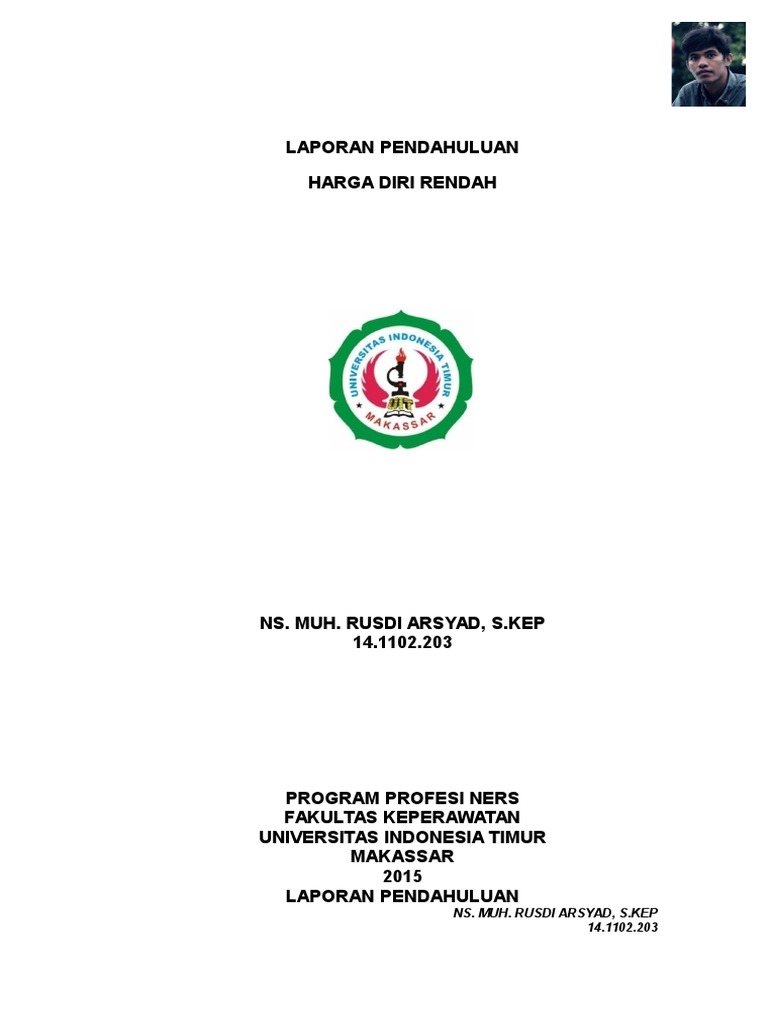 LAPORAN PENDAHULUAN

HARGA DIRI RENDAH

UNIVERSITAS INDONESIA TIMUR
MAKASSAR

NS. MUH. RUSDI ARSYAD, S.KEP
14.1102.203

PROGRAM PROFESI NERS
FAKULTAS KEPERAWATAN
UNIVERSITAS INDONESIA TIMUR
MAKASSAR
2015
LAPORAN PENDAHULUAN

NS. MUH. RUSDI ARSYAD, S.KEP
14.1102.203